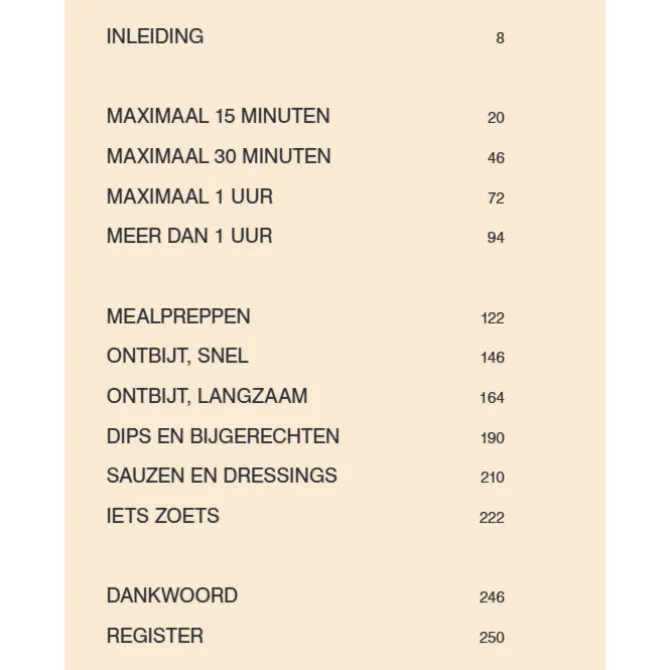 INLEIDING 8

MAXIMAAL 15 MINUTEN 20
MAXIMAAL 30 MINUTEN 46
MAXIMAAL 1 UUR 72
MEER DAN 1 UUR 94

MEALPREPPEN 122
ONTBIJT, SNEL 146
ONTBIJT, LANGZAAM 164
DIPS EN BIJGERECHTEN 190
SAUZEN EN DRESSINGS 210
IETS ZOETS 222

DANKWOORD 246
REGISTER 250